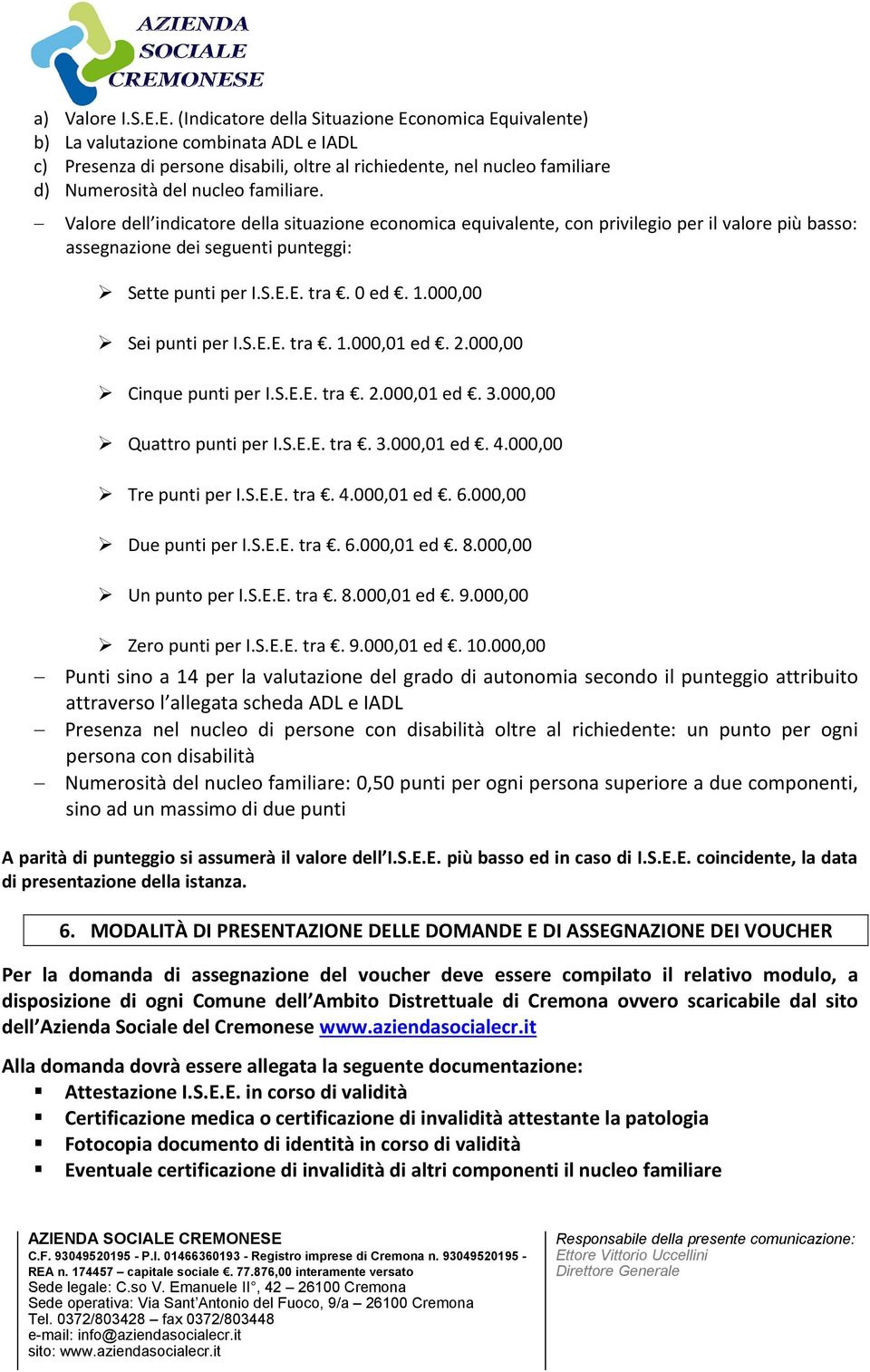 AZIENDA SOCIALE CREMONESE

a) Valore I.S.E.E. (Indicatore della Situazione Economica Equivalente)
b) La valutazione combinata ADL e IADL
c) Presenza di persone disabili, oltre al richiedente, nel nucleo familiare
d) Numerosità del nucleo familiare.

– Valore dell'indicatore della situazione economica equivalente, con privilegio per il valore più basso: assegnazione dei seguenti punteggi:

➢ Sette punti per I.S.E.E. tra €. 0 ed €. 1.000,00

➢ Sei punti per I.S.E.E. tra €. 1.000,01 ed €. 2.000,00

➢ Cinque punti per I.S.E.E. tra €. 2.000,01 ed €. 3.000,00

➢ Quattro punti per I.S.E.E. tra €. 3.000,01 ed €. 4.000,00

➢ Tre punti per I.S.E.E. tra €. 4.000,01 ed €. 6.000,00

➢ Due punti per I.S.E.E. tra €. 6.000,01 ed €. 8.000,00

➢ Un punto per I.S.E.E. tra €. 8.000,01 ed €. 9.000,00

➢ Zero punti per I.S.E.E. tra €. 9.000,01 ed €. 10.000,00

– Punti sino a 14 per la valutazione del grado di autonomia secondo il punteggio attribuito attraverso l'allegata scheda ADL e IADL
– Presenza nel nucleo di persone con disabilità oltre al richiedente: un punto per ogni persona con disabilità
– Numerosità del nucleo familiare: 0,50 punti per ogni persona superiore a due componenti, sino ad un massimo di due punti

A parità di punteggio si assumerà il valore dell'I.S.E.E. più basso ed in caso di I.S.E.E. coincidente, la data di presentazione della istanza.

6. MODALITÀ DI PRESENTAZIONE DELLE DOMANDE E DI ASSEGNAZIONE DEI VOUCHER

Per la domanda di assegnazione del voucher deve essere compilato il relativo modulo, a disposizione di ogni Comune dell'Ambito Distrettuale di Cremona ovvero scaricabile dal sito dell'Azienda Sociale del Cremonese www.aziendasocialecr.it

Alla domanda dovrà essere allegata la seguente documentazione:
▪ Attestazione I.S.E.E. in corso di validità
▪ Certificazione medica o certificazione di invalidità attestante la patologia
▪ Fotocopia documento di identità in corso di validità
▪ Eventuale certificazione di invalidità di altri componenti il nucleo familiare

AZIENDA SOCIALE CREMONESE
C.F. 93049520195 - P.I. 01466360193 - Registro imprese di Cremona n. 93049520195 - REA n. 174457 – capitale sociale €. 77.876,00 interamente versato
Sede legale: C.so V. Emanuele II°, 42 – 26100 Cremona
Sede operativa: Via Sant'Antonio del Fuoco, 9/a – 26100 Cremona
Tel. 0372/803428 – fax 0372/803448
e-mail: info@aziendasocialecr.it
sito: www.aziendasocialecr.it

Responsabile della presente comunicazione:
Ettore Vittorio Uccellini
Direttore Generale